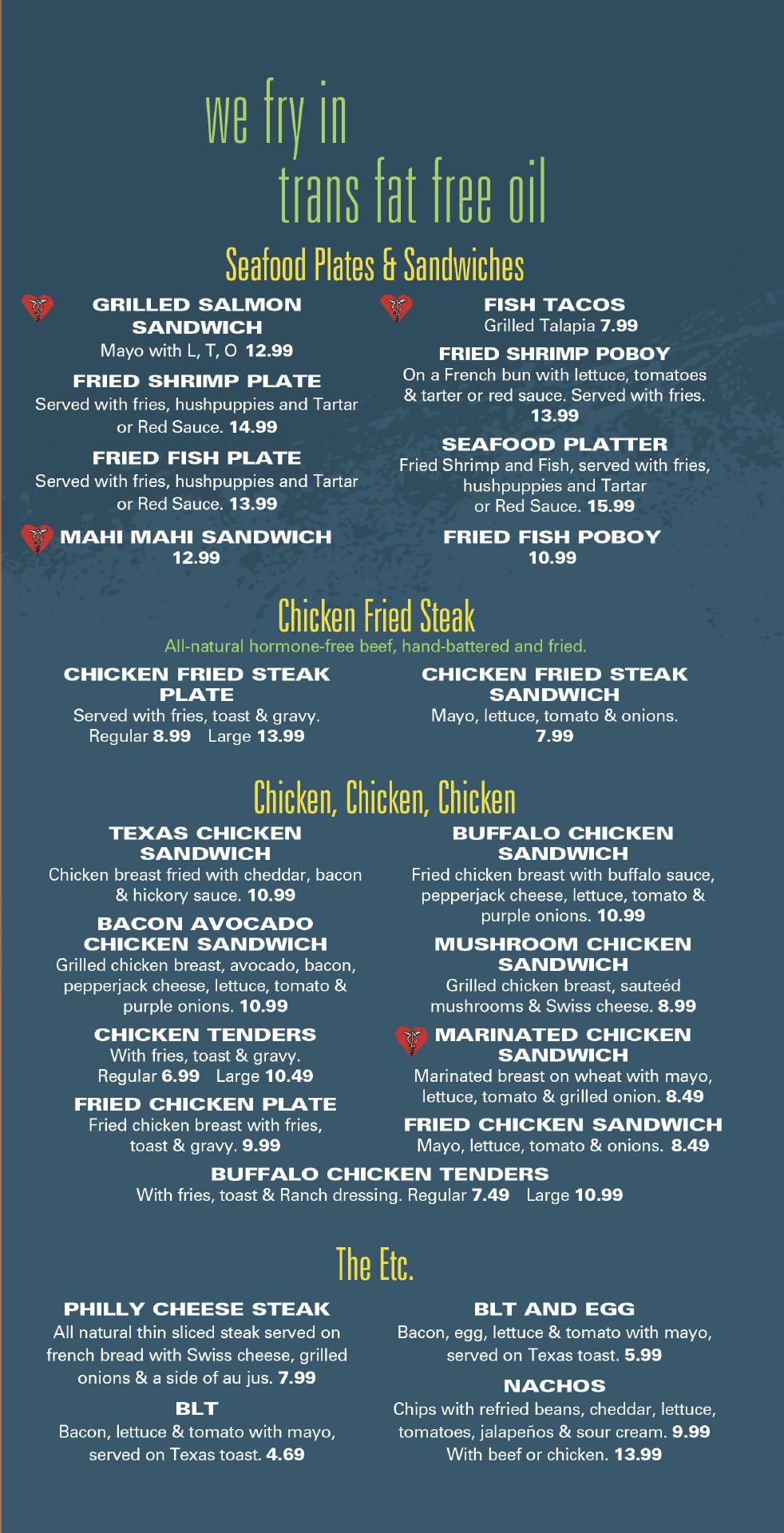 we fry in
trans fat free oil

Seafood Plates & Sandwiches

GRILLED SALMON SANDWICH
Mayo with L, T, O 12.99

FRIED SHRIMP PLATE
Served with fries, hushpuppies and Tartar or Red Sauce. 14.99

FRIED FISH PLATE
Served with fries, hushpuppies and Tartar or Red Sauce. 13.99

MAHI MAHI SANDWICH
12.99

FISH TACOS
Grilled Talapia 7.99

FRIED SHRIMP POBOY
On a French bun with lettuce, tomatoes & tarter or red sauce. Served with fries. 13.99

SEAFOOD PLATTER
Fried Shrimp and Fish, served with fries, hushpuppies and Tartar or Red Sauce. 15.99

FRIED FISH POBOY
10.99

Chicken Fried Steak
All-natural hormone-free beef, hand-battered and fried.

CHICKEN FRIED STEAK PLATE
Served with fries, toast & gravy.
Regular 8.99 Large 13.99

CHICKEN FRIED STEAK SANDWICH
Mayo, lettuce, tomato & onions.
7.99

Chicken, Chicken, Chicken

TEXAS CHICKEN SANDWICH
Chicken breast fried with cheddar, bacon & hickory sauce. 10.99

BACON AVOCADO CHICKEN SANDWICH
Grilled chicken breast, avocado, bacon, pepperjack cheese, lettuce, tomato & purple onions. 10.99

CHICKEN TENDERS
With fries, toast & gravy.
Regular 6.99 Large 10.49

FRIED CHICKEN PLATE
Fried chicken breast with fries, toast & gravy. 9.99

BUFFALO CHICKEN SANDWICH
Fried chicken breast with buffalo sauce, pepperjack cheese, lettuce, tomato & purple onions. 10.99

MUSHROOM CHICKEN SANDWICH
Grilled chicken breast, sauteéd mushrooms & Swiss cheese. 8.99

MARINATED CHICKEN SANDWICH
Marinated breast on wheat with mayo, lettuce, tomato & grilled onion. 8.49

FRIED CHICKEN SANDWICH
Mayo, lettuce, tomato & onions. 8.49

BUFFALO CHICKEN TENDERS
With fries, toast & Ranch dressing. Regular 7.49 Large 10.99

The Etc.

PHILLY CHEESE STEAK
All natural thin sliced steak served on french bread with Swiss cheese, grilled onions & a side of au jus. 7.99

BLT
Bacon, lettuce & tomato with mayo, served on Texas toast. 4.69

BLT AND EGG
Bacon, egg, lettuce & tomato with mayo, served on Texas toast. 5.99

NACHOS
Chips with refried beans, cheddar, lettuce, tomatoes, jalapeños & sour cream. 9.99
With beef or chicken. 13.99